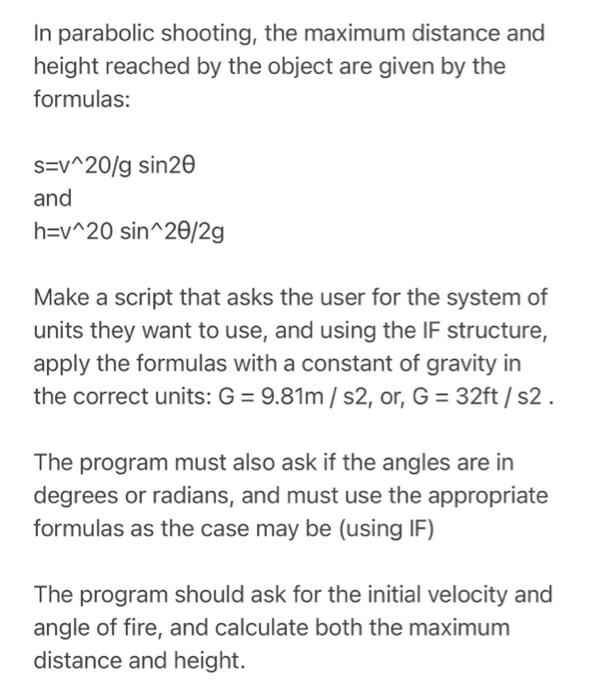 In parabolic shooting, the maximum distance and height reached by the object are given by the formulas:

s=v^20/g sin2θ
and
h=v^20 sin^2θ/2g

Make a script that asks the user for the system of units they want to use, and using the IF structure, apply the formulas with a constant of gravity in the correct units: G = 9.81m / s2, or, G = 32ft / s2 .

The program must also ask if the angles are in degrees or radians, and must use the appropriate formulas as the case may be (using IF)

The program should ask for the initial velocity and angle of fire, and calculate both the maximum distance and height.